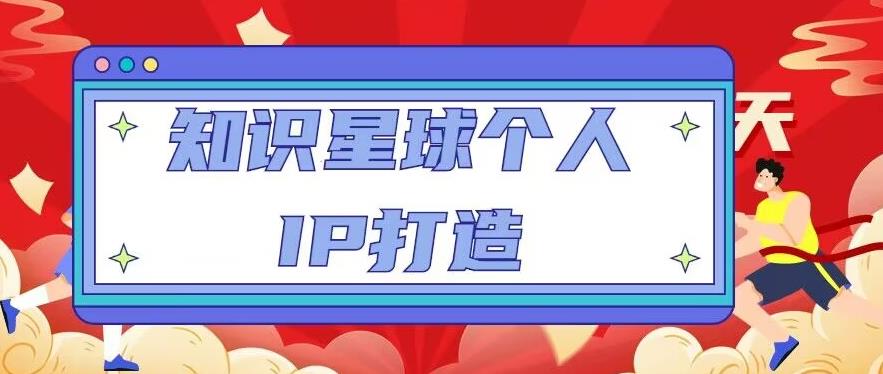 知识星球个人
IP打造

天